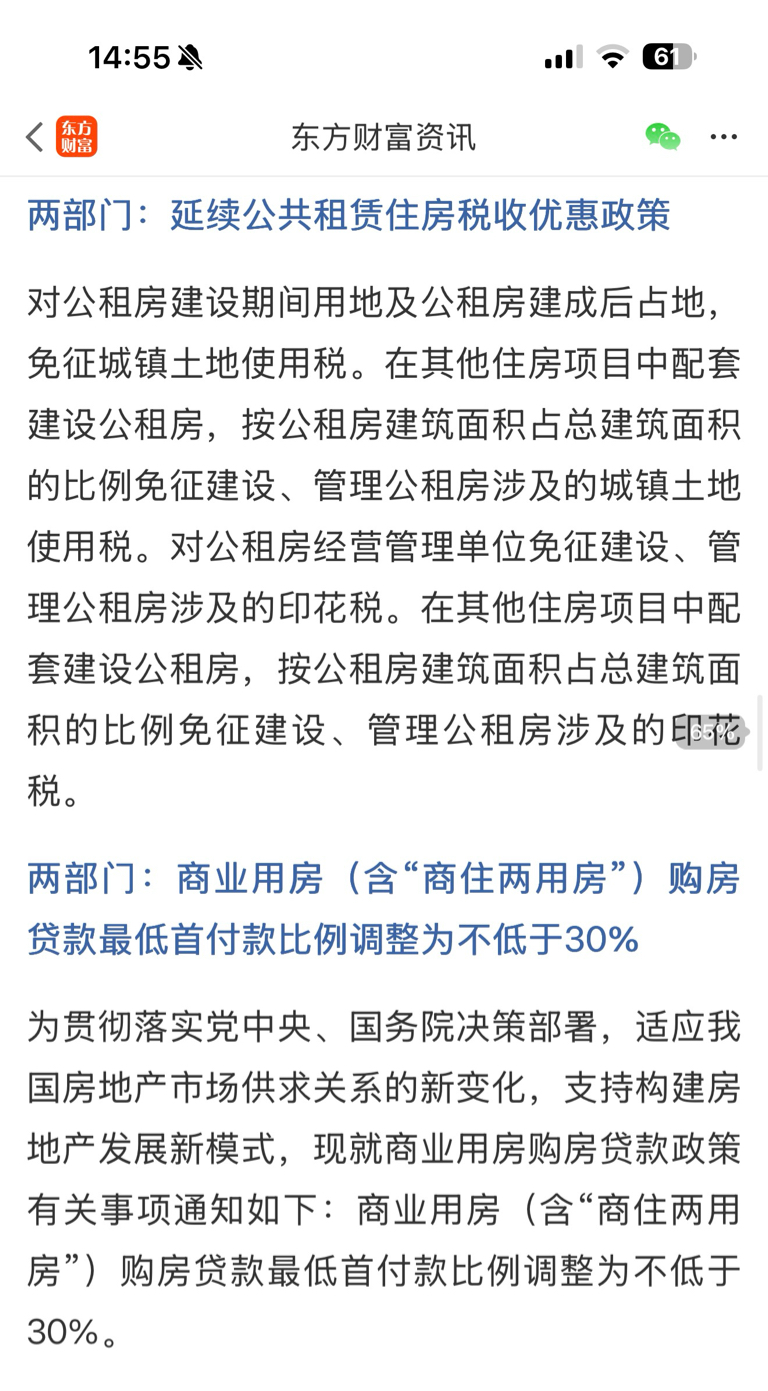 14:55

61

东方财富

东方财富资讯

两部门：延续公共租赁住房税收优惠政策

对公租房建设期间用地及公租房建成后占地，免征城镇土地使用税。在其他住房项目中配套建设公租房，按公租房建筑面积占总建筑面积的比例免征建设、管理公租房涉及的城镇土地使用税。对公租房经营管理单位免征建设、管理公租房涉及的印花税。在其他住房项目中配套建设公租房，按公租房建筑面积占总建筑面积的比例免征建设、管理公租房涉及的印花税。

65%

两部门：商业用房（含“商住两用房”）购房贷款最低首付款比例调整为不低于30%

为贯彻落实党中央、国务院决策部署，适应我国房地产市场供求关系的新变化，支持构建房地产发展新模式，现就商业用房购房贷款政策有关事项通知如下：商业用房（含“商住两用房”）购房贷款最低首付款比例调整为不低于30%。